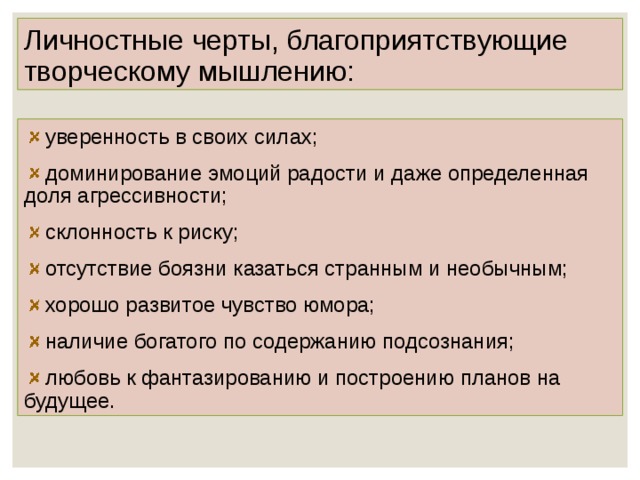 Личностные черты, благоприятствующие творческому мышлению:

уверенность в своих силах;

доминирование эмоций радости и даже определенная доля агрессивности;

склонность к риску;

отсутствие боязни казаться странным и необычным;

хорошо развитое чувство юмора;

наличие богатого по содержанию подсознания;

любовь к фантазированию и построению планов на будущее.